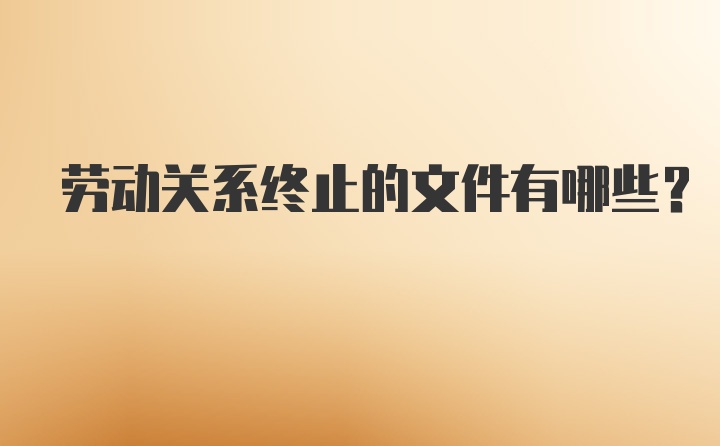 劳动关系终止的文件有哪些？